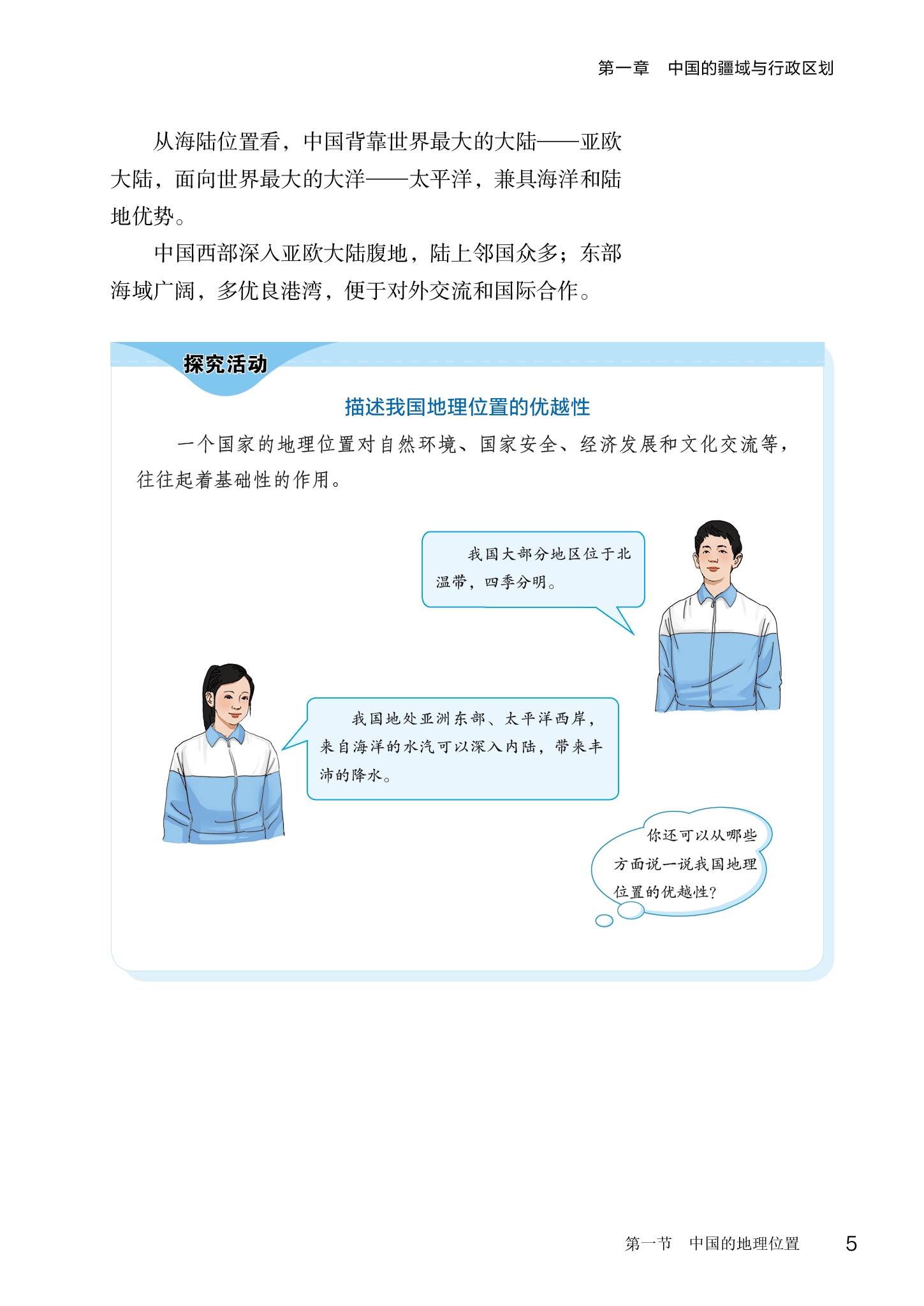 第一章　中国的疆域与行政区划

从海陆位置看，中国背靠世界最大的大陆——亚欧大陆，面向世界最大的大洋——太平洋，兼具海洋和陆地优势。

中国西部深入亚欧大陆腹地，陆上邻国众多；东部海域广阔，多优良港湾，便于对外交流和国际合作。

探究活动

描述我国地理位置的优越性

一个国家的地理位置对自然环境、国家安全、经济发展和文化交流等，往往起着基础性的作用。

我国大部分地区位于北温带，四季分明。

我国地处亚洲东部、太平洋西岸，来自海洋的水汽可以深入内陆，带来丰沛的降水。

你还可以从哪些方面说一说我国地理位置的优越性？

第一节　中国的地理位置　5